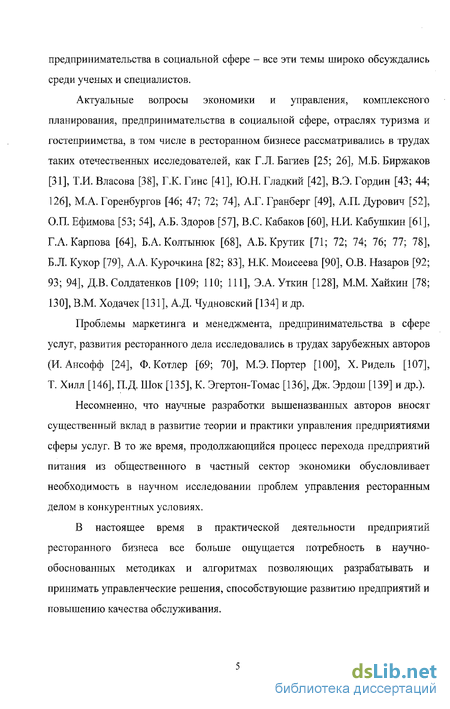 предпринимательства в социальной сфере – все эти темы широко обсуждались среди ученых и специалистов.

Актуальные вопросы экономики и управления, комплексного планирования, предпринимательства в социальной сфере, отраслях туризма и гостеприимства, в том числе в ресторанном бизнесе рассматривались в трудах таких отечественных исследователей, как Г.Л. Багиев [25; 26], М.Б. Биржаков [31], Т.И. Власова [38], Г.К. Гинс [41], Ю.Н. Гладкий [42], В.Э. Гордин [43; 44; 126], М.А. Горенбургов [46; 47; 72; 74], А.Г. Гранберг [49], А.П. Дурович [52], О.П. Ефимова [53; 54], А.Б. Здоров [57], В.С. Кабаков [60], Н.И. Кабушкин [61], Г.А. Карпова [64], Б.А. Колтынюк [68], А.Б. Крутик [71; 72; 74; 76; 77; 78], Б.Л. Кукор [79], А.А. Курочкина [82; 83], Н.К. Моисеева [90], О.В. Назаров [92; 93; 94], Д.В. Солдатенков [109; 110; 111], Э.А. Уткин [128], М.М. Хайкин [78; 130], В.М. Ходачек [131], А.Д. Чудновский [134] и др.

Проблемы маркетинга и менеджмента, предпринимательства в сфере услуг, развития ресторанного дела исследовались в трудах зарубежных авторов (И. Ансофф [24], Ф. Котлер [69; 70], М.Э. Портер [100], Х. Ридель [107], Т. Хилл [146], П.Д. Шок [135], К. Эгертон-Томас [136], Дж. Эрдош [139] и др.).

Несомненно, что научные разработки вышеназванных авторов вносят существенный вклад в развитие теории и практики управления предприятиями сферы услуг. В то же время, продолжающийся процесс перехода предприятий питания из общественного в частный сектор экономики обусловливает необходимость в научном исследовании проблем управления ресторанным делом в конкурентных условиях.

В настоящее время в практической деятельности предприятий ресторанного бизнеса все больше ощущается потребность в научно-обоснованных методиках и алгоритмах позволяющих разрабатывать и принимать управленческие решения, способствующие развитию предприятий и повышению качества обслуживания.

5

dsLib.net
библиотека диссертаций